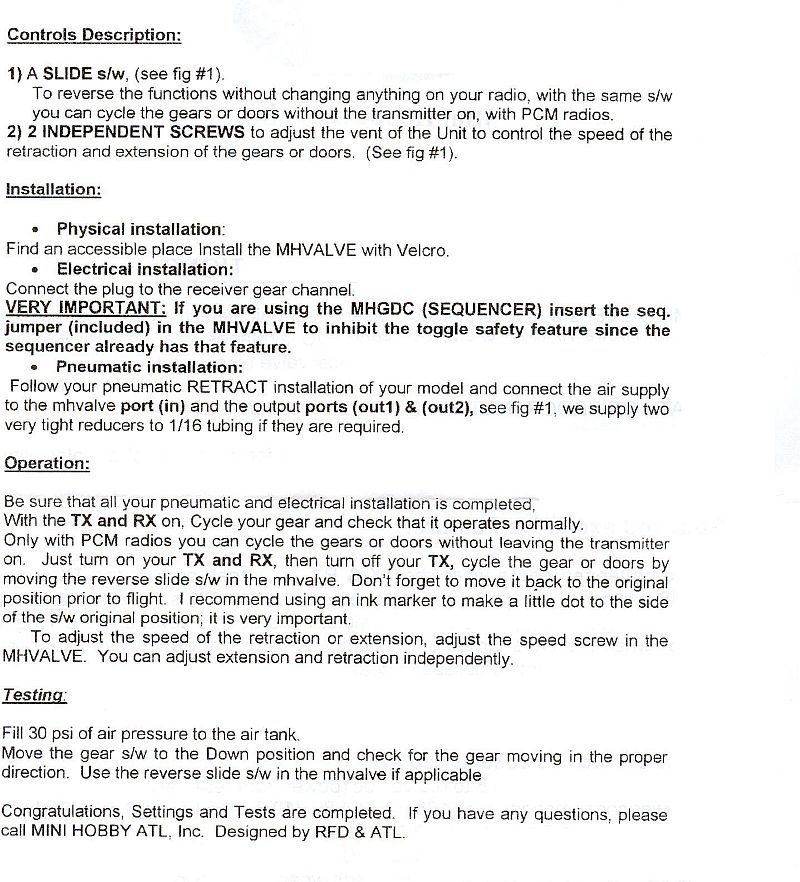 Controls Description:

1) A SLIDE s/w, (see fig #1).
To reverse the functions without changing anything on your radio, with the same s/w you can cycle the gears or doors without the transmitter on, with PCM radios.
2) 2 INDEPENDENT SCREWS to adjust the vent of the Unit to control the speed of the retraction and extension of the gears or doors. (See fig #1).

Installation:

• Physical installation:
Find an accessible place Install the MHVALVE with Velcro.
• Electrical installation:
Connect the plug to the receiver gear channel.
VERY IMPORTANT: If you are using the MHGDC (SEQUENCER) insert the seq. jumper (included) in the MHVALVE to inhibit the toggle safety feature since the sequencer already has that feature.
• Pneumatic installation:
Follow your pneumatic RETRACT installation of your model and connect the air supply to the mhvalve port (in) and the output ports (out1) & (out2), see fig #1, we supply two very tight reducers to 1/16 tubing if they are required.

Operation:

Be sure that all your pneumatic and electrical installation is completed,
With the TX and RX on, Cycle your gear and check that it operates normally.
Only with PCM radios you can cycle the gears or doors without leaving the transmitter on. Just turn on your TX and RX, then turn off your TX, cycle the gear or doors by moving the reverse slide s/w in the mhvalve. Don't forget to move it back to the original position prior to flight. I recommend using an ink marker to make a little dot to the side of the s/w original position; it is very important.
To adjust the speed of the retraction or extension, adjust the speed screw in the MHVALVE. You can adjust extension and retraction independently.

Testing:

Fill 30 psi of air pressure to the air tank.
Move the gear s/w to the Down position and check for the gear moving in the proper direction. Use the reverse slide s/w in the mhvalve if applicable

Congratulations, Settings and Tests are completed. If you have any questions, please call MINI HOBBY ATL, Inc. Designed by RFD & ATL.